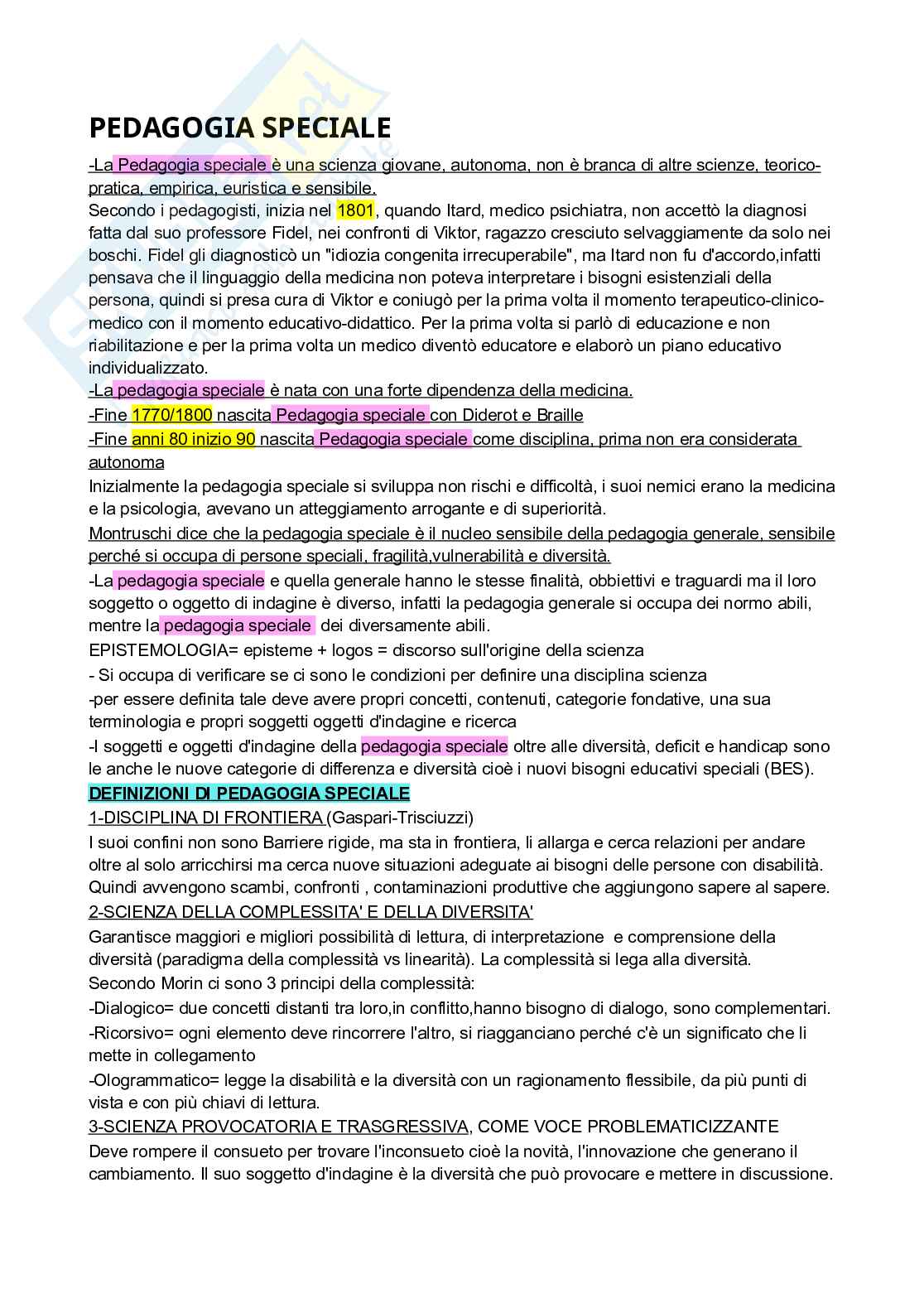 PEDAGOGIA SPECIALE

-La Pedagogia speciale è una scienza giovane, autonoma, non è branca di altre scienze, teorico-pratica, empirica, euristica e sensibile.

Secondo i pedagogisti, inizia nel 1801, quando Itard, medico psichiatra, non accettò la diagnosi fatta dal suo professore Fidel, nei confronti di Viktor, ragazzo cresciuto selvaggiamente da solo nei boschi. Fidel gli diagnosticò un "idiozia congenita irrecuperabile", ma Itard non fu d'accordo,infatti pensava che il linguaggio della medicina non poteva interpretare i bisogni esistenziali della persona, quindi si presa cura di Viktor e coniugò per la prima volta il momento terapeutico-clinico-medico con il momento educativo-didattico. Per la prima volta si parlò di educazione e non riabilitazione e per la prima volta un medico diventò educatore e elaborò un piano educativo individualizzato.

-La pedagogia speciale è nata con una forte dipendenza della medicina.

-Fine 1770/1800 nascita Pedagogia speciale con Diderot e Braille

-Fine anni 80 inizio 90 nascita Pedagogia speciale come disciplina, prima non era considerata autonoma

Inizialmente la pedagogia speciale si sviluppa non rischi e difficoltà, i suoi nemici erano la medicina e la psicologia, avevano un atteggiamento arrogante e di superiorità.

Montruschi dice che la pedagogia speciale è il nucleo sensibile della pedagogia generale, sensibile perché si occupa di persone speciali, fragilità,vulnerabilità e diversità.

-La pedagogia speciale e quella generale hanno le stesse finalità, obbiettivi e traguardi ma il loro soggetto o oggetto di indagine è diverso, infatti la pedagogia generale si occupa dei normo abili, mentre la pedagogia speciale dei diversamente abili.

EPISTEMOLOGIA= episteme + logos = discorso sull'origine della scienza

- Si occupa di verificare se ci sono le condizioni per definire una disciplina scienza

-per essere definita tale deve avere propri concetti, contenuti, categorie fondative, una sua terminologia e propri soggetti oggetti d'indagine e ricerca

-I soggetti e oggetti d'indagine della pedagogia speciale oltre alle diversità, deficit e handicap sono le anche le nuove categorie di differenza e diversità cioè i nuovi bisogni educativi speciali (BES).

DEFINIZIONI DI PEDAGOGIA SPECIALE

1-DISCIPLINA DI FRONTIERA (Gaspari-Trisciuzzi)

I suoi confini non sono Barriere rigide, ma sta in frontiera, li allarga e cerca relazioni per andare oltre al solo arricchirsi ma cerca nuove situazioni adeguate ai bisogni delle persone con disabilità. Quindi avvengono scambi, confronti , contaminazioni produttive che aggiungono sapere al sapere.

2-SCIENZA DELLA COMPLESSITA' E DELLA DIVERSITA'

Garantisce maggiori e migliori possibilità di lettura, di interpretazione e comprensione della diversità (paradigma della complessità vs linearità). La complessità si lega alla diversità.

Secondo Morin ci sono 3 principi della complessità:

-Dialogico= due concetti distanti tra loro,in conflitto,hanno bisogno di dialogo, sono complementari.

-Ricorsivo= ogni elemento deve rincorrere l'altro, si riagganciano perché c'è un significato che li mette in collegamento

-Ologrammatico= legge la disabilità e la diversità con un ragionamento flessibile, da più punti di vista e con più chiavi di lettura.

3-SCIENZA PROVOCATORIA E TRASGRESSIVA, COME VOCE PROBLEMATICIZZANTE

Deve rompere il consueto per trovare l'inconsueto cioè la novità, l'innovazione che generano il cambiamento. Il suo soggetto d'indagine è la diversità che può provocare e mettere in discussione.